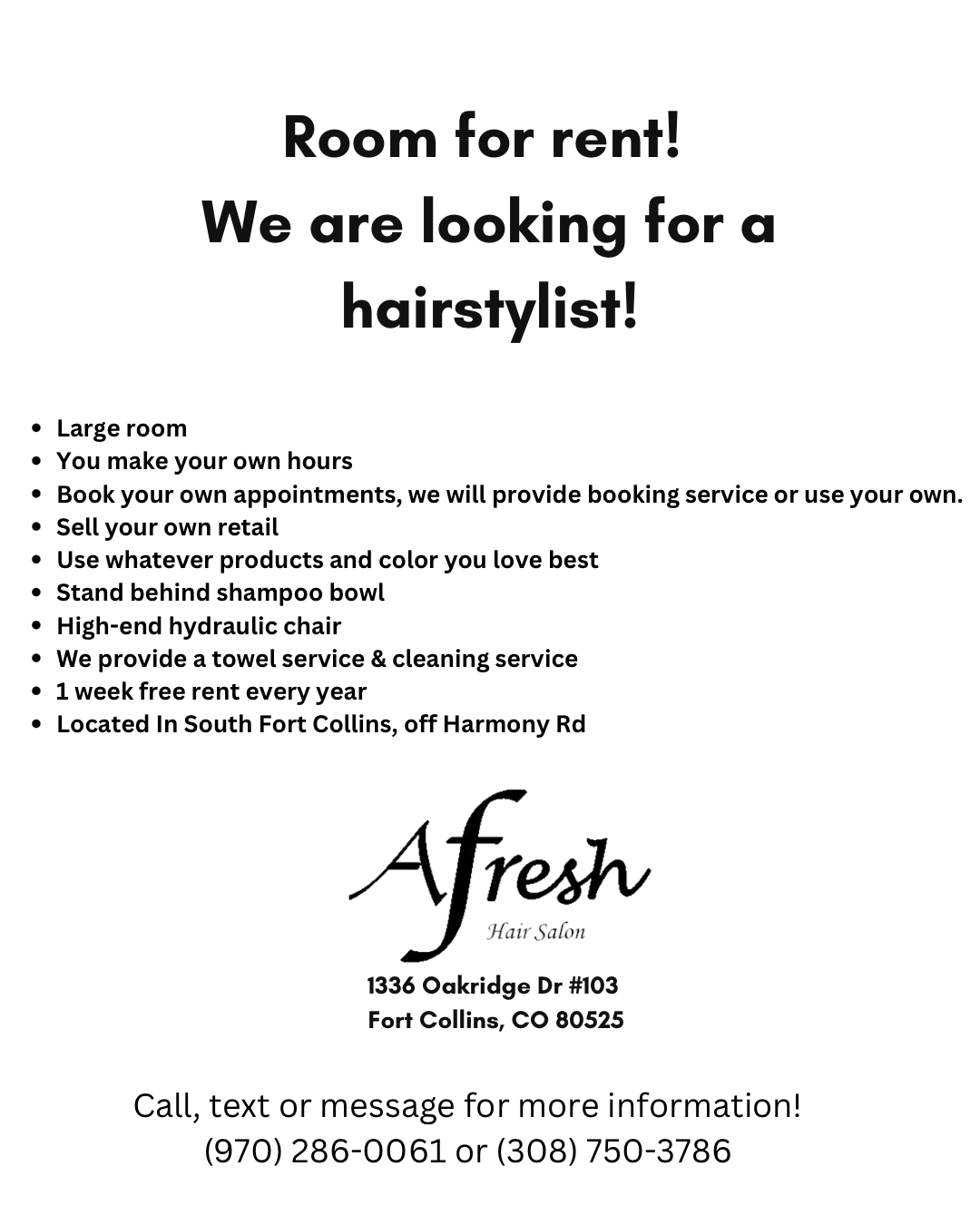 Room for rent!
We are looking for a hairstylist!

• Large room
• You make your own hours
• Book your own appointments, we will provide booking service or use your own.
• Sell your own retail
• Use whatever products and color you love best
• Stand behind shampoo bowl
• High-end hydraulic chair
• We provide a towel service & cleaning service
• 1 week free rent every year
• Located In South Fort Collins, off Harmony Rd

Afresh
Hair Salon

1336 Oakridge Dr #103
Fort Collins, CO 80525

Call, text or message for more information!
(970) 286-0061 or (308) 750-3786